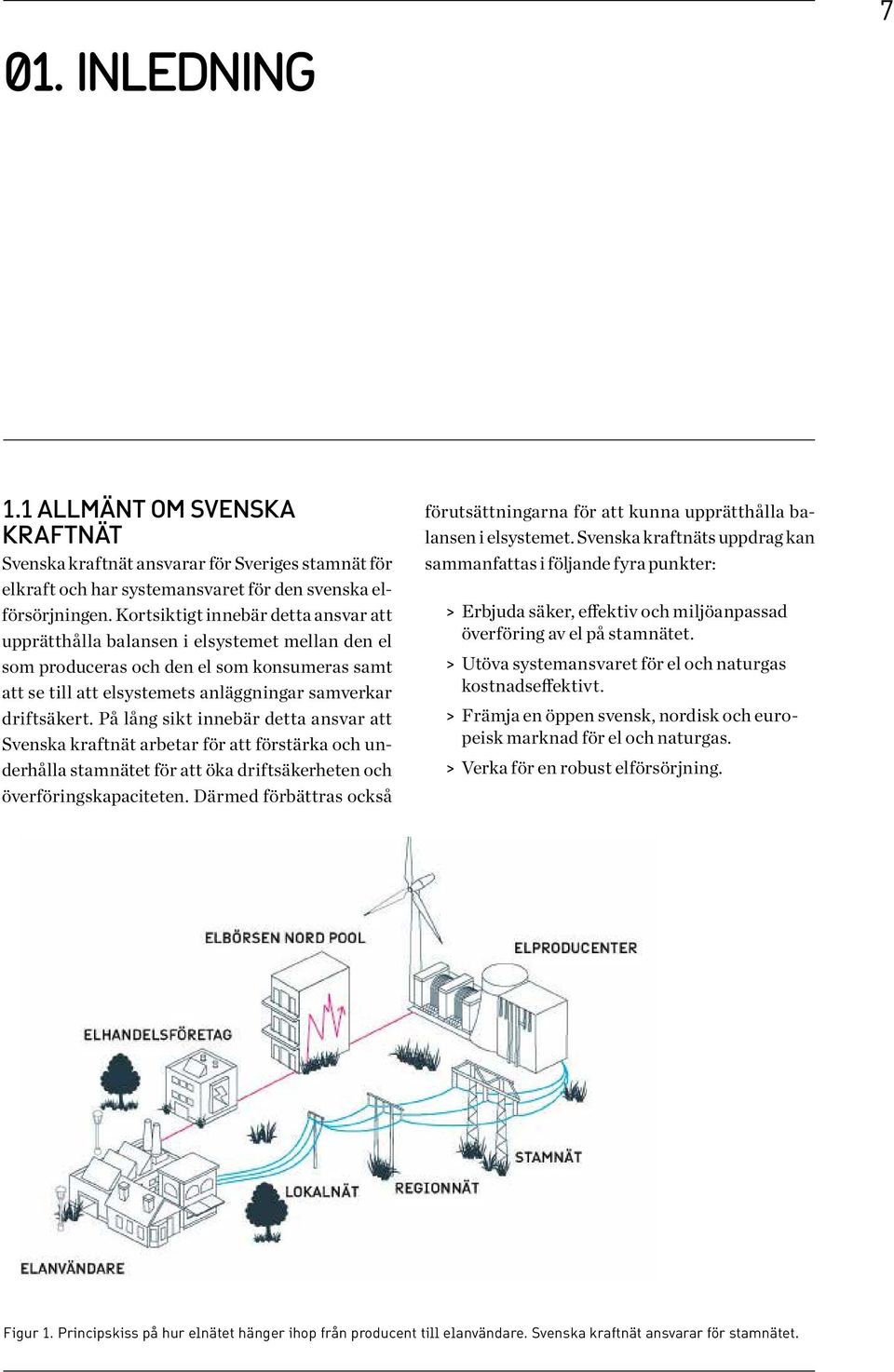 7

01. INLEDNING

1.1 ALLMÄNT OM SVENSKA KRAFTNÄT

Svenska kraftnät ansvarar för Sveriges stamnät för elkraft och har systemansvaret för den svenska elförsörjningen. Kortsiktigt innebär detta ansvar att upprätthålla balansen i elsystemet mellan den el som produceras och den el som konsumeras samt att se till att elsystemets anläggningar samverkar driftsäkert. På lång sikt innebär detta ansvar att Svenska kraftnät arbetar för att förstärka och underhålla stamnätet för att öka driftsäkerheten och överföringskapaciteten. Därmed förbättras också förutsättningarna för att kunna upprätthålla balansen i elsystemet. Svenska kraftnäts uppdrag kan sammanfattas i följande fyra punkter:

> Erbjuda säker, effektiv och miljöanpassad överföring av el på stamnätet.
> Utöva systemansvaret för el och naturgas kostnadseffektivt.
> Främja en öppen svensk, nordisk och europeisk marknad för el och naturgas.
> Verka för en robust elförsörjning.

ELBÖRSEN NORD POOL
ELPRODUCENTER
ELHANDELSFÖRETAG
STAMNÄT
LOKALNÄT
REGIONNÄT
ELANVÄNDARE

Figur 1. Principskiss på hur elnätet hänger ihop från producent till elanvändare. Svenska kraftnät ansvarar för stamnätet.